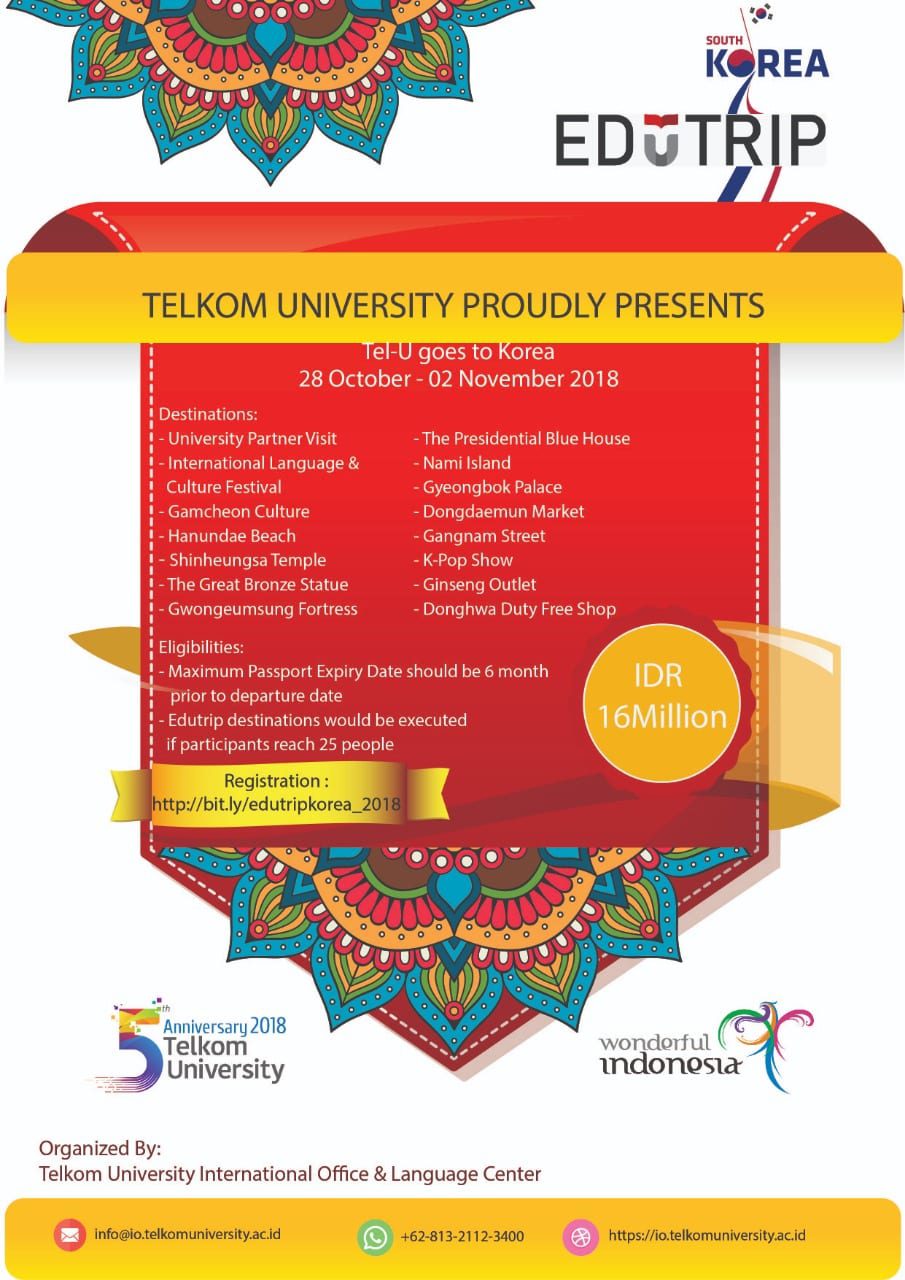 SOUTH KOREA

EDUTRIP

TELKOM UNIVERSITY PROUDLY PRESENTS

Tel-U goes to Korea
28 October - 02 November 2018

Destinations:
- University Partner Visit
- International Language & Culture Festival
- Gamcheon Culture
- Hanundae Beach
- Shinheungsa Temple
- The Great Bronze Statue
- Gwongeumsung Fortress

- The Presidential Blue House
- Nami Island
- Gyeongbok Palace
- Dongdaemun Market
- Gangnam Street
- K-Pop Show
- Ginseng Outlet
- Donghwa Duty Free Shop

Eligibilities:
- Maximum Passport Expiry Date should be 6 month prior to departure date
- Edutrip destinations would be executed if participants reach 25 people

IDR 16Million

Registration :
http://bit.ly/edutripkorea_2018

5th Anniversary 2018 Telkom University

wonderful indonesia

Organized By:
Telkom University International Office & Language Center

info@io.telkomuniversity.ac.id
+62-813-2112-3400
https://io.telkomuniversity.ac.id